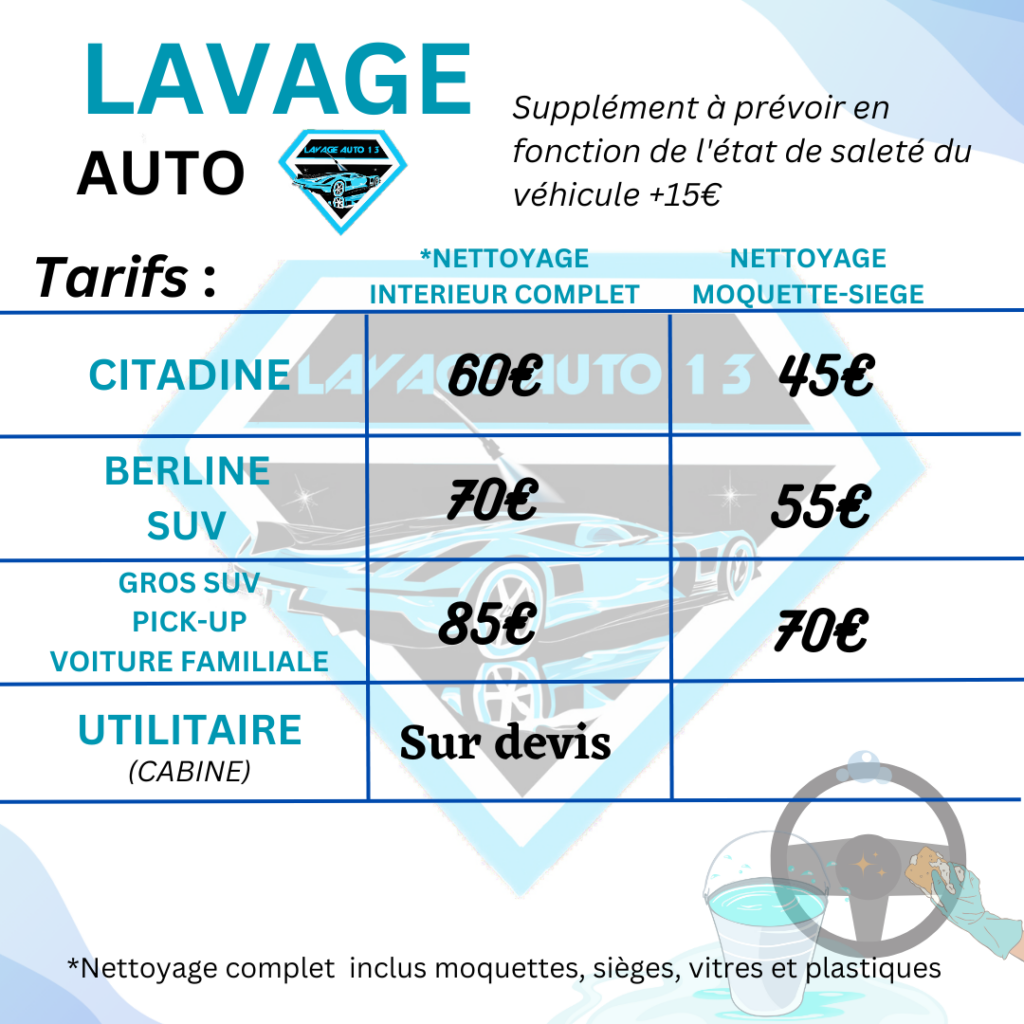 LAVAGE
AUTO

LAVAGE AUTO 1 3

Supplément à prévoir en fonction de l'état de saleté du véhicule +15€

| Tarifs : | *NETTOYAGE INTERIEUR COMPLET | NETTOYAGE MOQUETTE-SIEGE |
|---|---|---|
| CITADINE | 60€ | 45€ |
| BERLINE SUV | 70€ | 55€ |
| GROS SUV PICK-UP VOITURE FAMILIALE | 85€ | 70€ |
| UTILITAIRE (CABINE) | Sur devis | |

LAVAGE AUTO 1 3

*Nettoyage complet inclus moquettes, sièges, vitres et plastiques